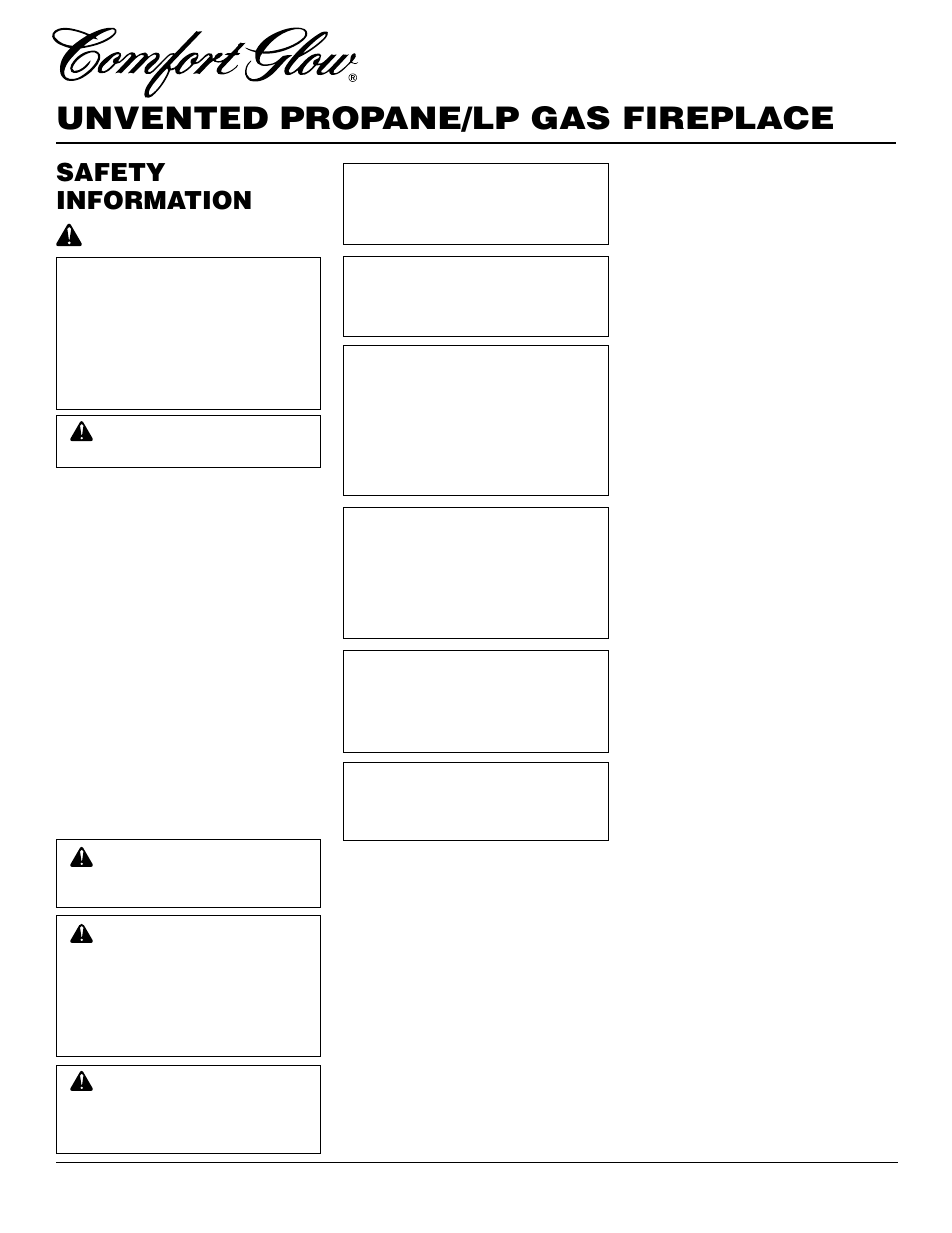 Comfort Glow®

UNVENTED PROPANE/LP GAS FIREPLACE

SAFETY INFORMATION